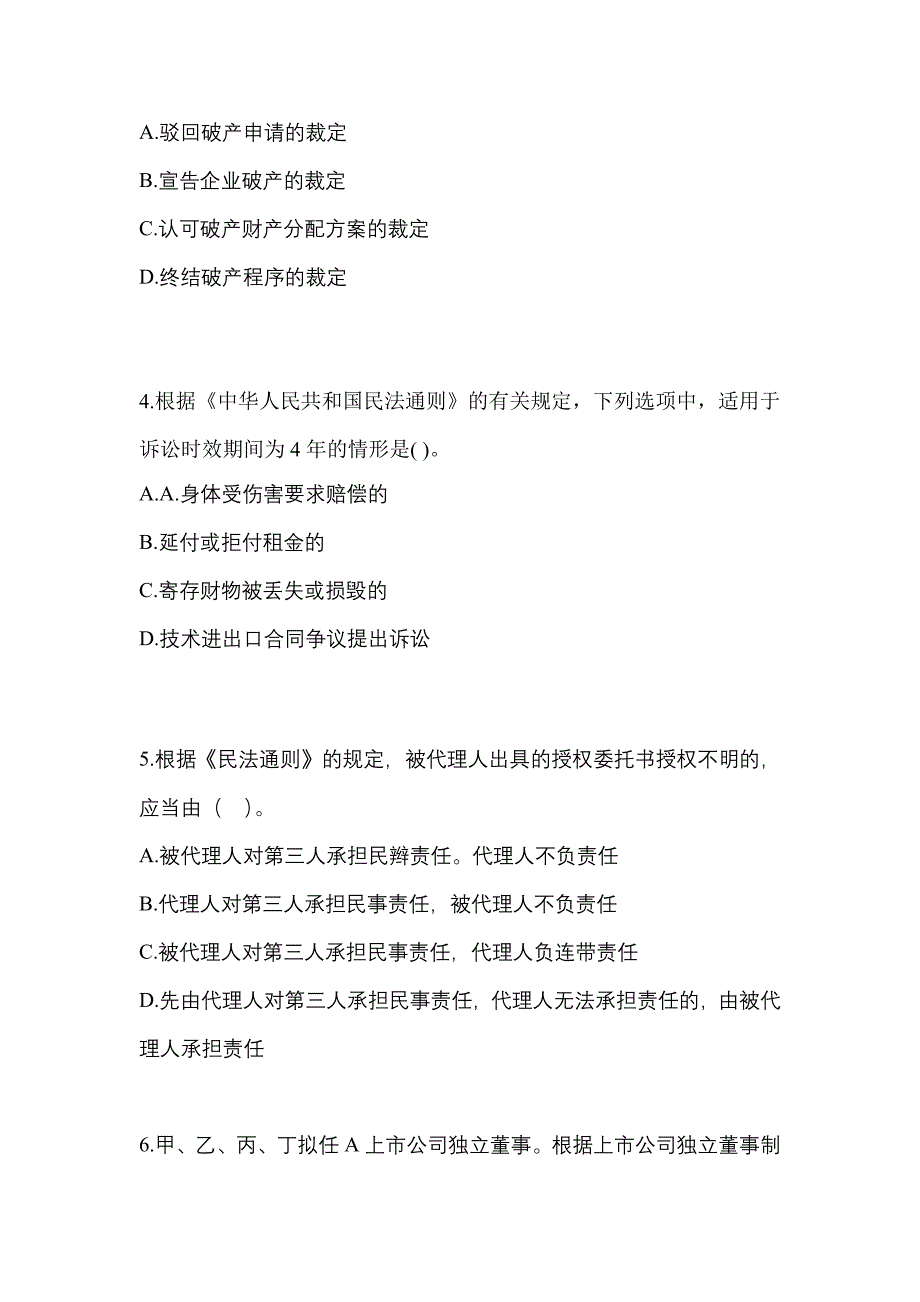 A.驳回破产申请的裁定

B.宣告企业破产的裁定

C.认可破产财产分配方案的裁定

D.终结破产程序的裁定

4.根据《中华人民共和国民法通则》的有关规定，下列选项中，适用于诉讼时效期间为 4 年的情形是( )。

A.A.身体受伤害要求赔偿的

B.延付或拒付租金的

C.寄存财物被丢失或损毁的

D.技术进出口合同争议提出诉讼

5.根据《民法通则》的规定，被代理人出具的授权委托书授权不明的，应当由（ ）。

A.被代理人对第三人承担民辫责任。代理人不负责任

B.代理人对第三人承担民事责任，被代理人不负责任

C.被代理人对第三人承担民事责任，代理人负连带责任

D.先由代理人对第三人承担民事责任，代理人无法承担责任的，由被代理人承担责任

6.甲、乙、丙、丁拟任 A 上市公司独立董事。根据上市公司独立董事制